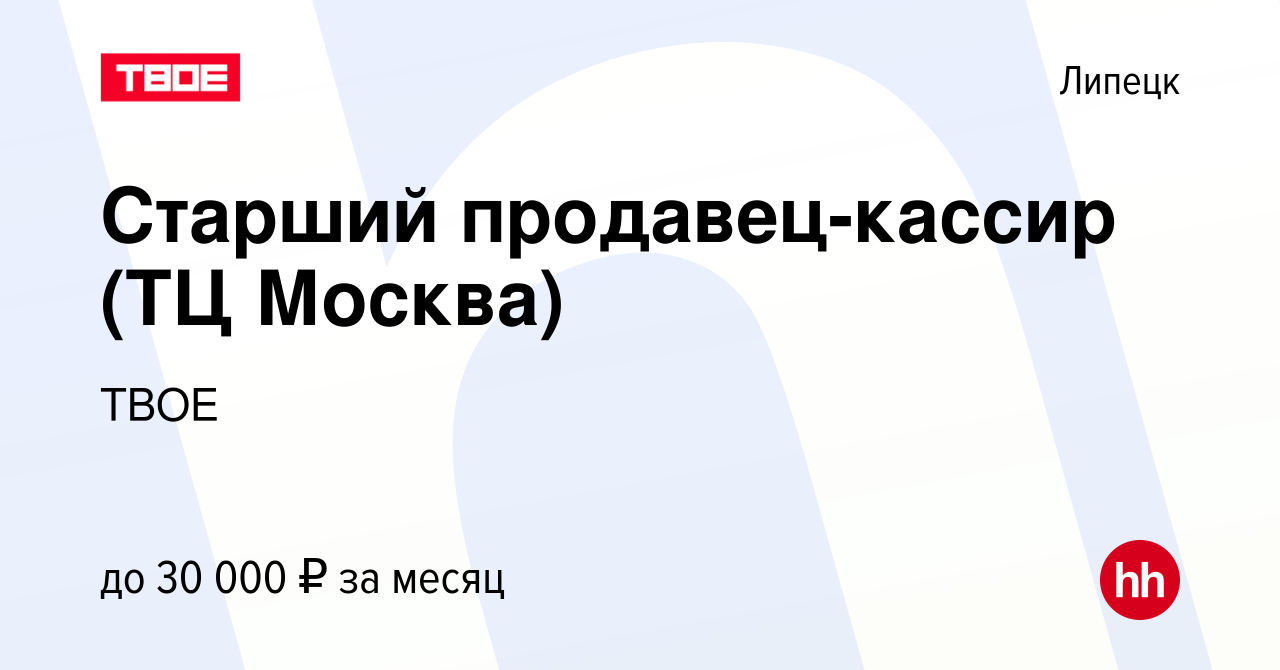 ТВОЕ

Липецк

Старший продавец-кассир (ТЦ Москва)

ТВОЕ

до 30 000 ₽ за месяц

hh